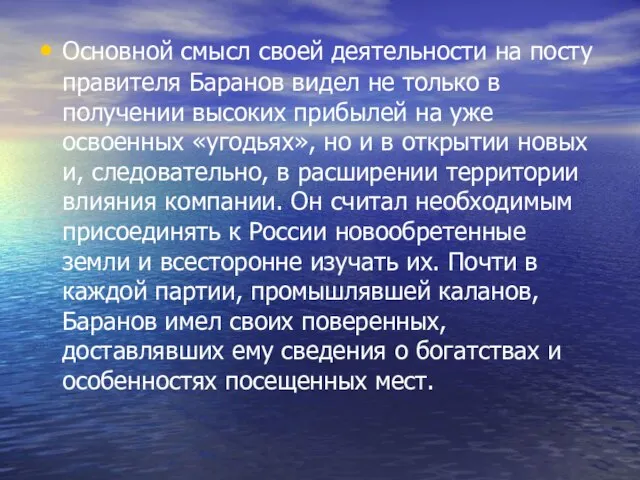 • Основной смысл своей деятельности на посту правителя Баранов видел не только в получении высоких прибылей на уже освоенных «угодьях», но и в открытии новых и, следовательно, в расширении территории влияния компании. Он считал необходимым присоединять к России новообретенные земли и всесторонне изучать их. Почти в каждой партии, промышлявшей каланов, Баранов имел своих поверенных, доставлявших ему сведения о богатствах и особенностях посещенных мест.